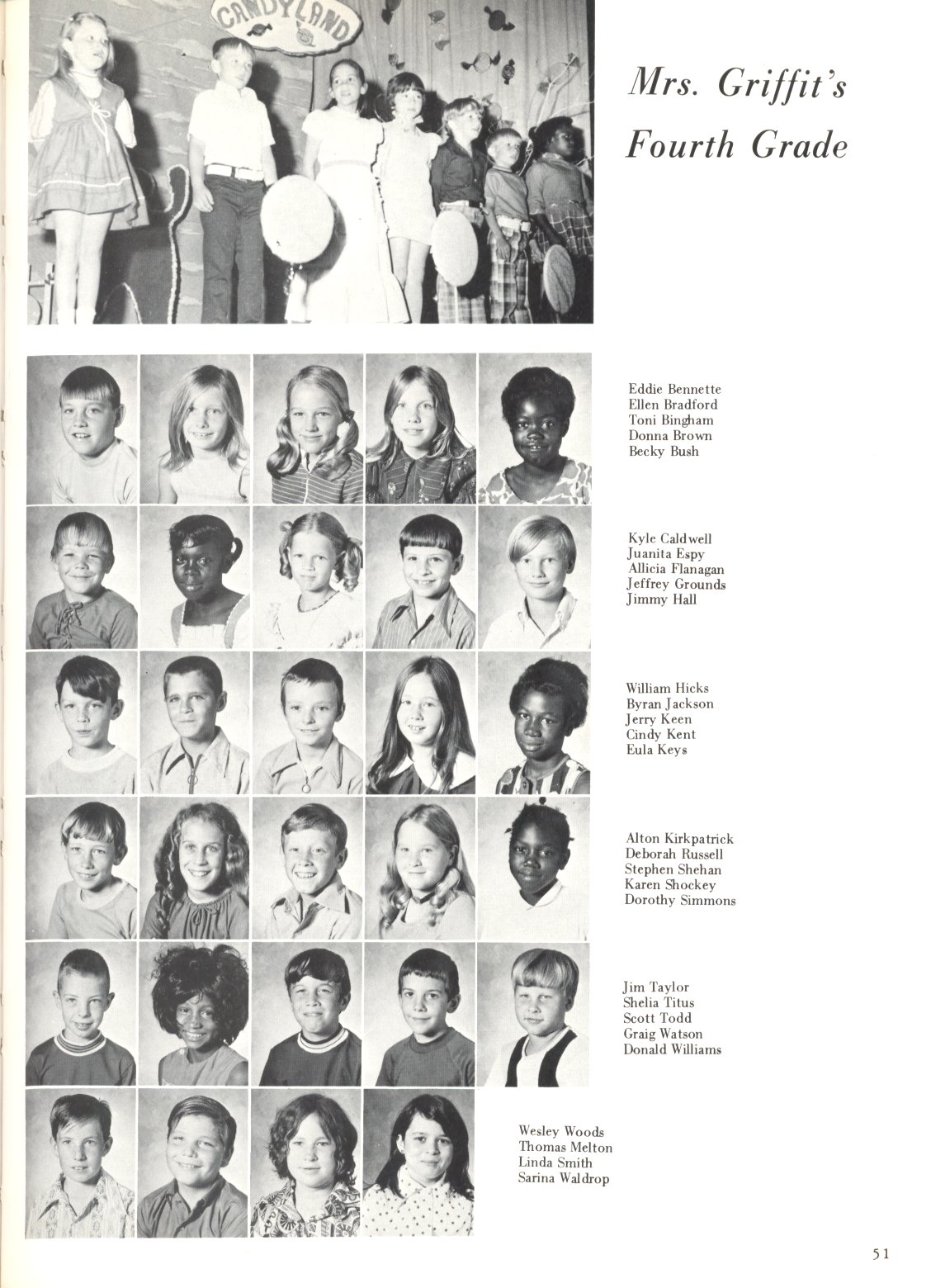 CANDYLAND

Mrs. Griffit's Fourth Grade

Eddie Bennette
Ellen Bradford
Toni Bingham
Donna Brown
Becky Bush

Kyle Caldwell
Juanita Espy
Allicia Flanagan
Jeffrey Grounds
Jimmy Hall

William Hicks
Byran Jackson
Jerry Keen
Cindy Kent
Eula Keys

Alton Kirkpatrick
Deborah Russell
Stephen Shehan
Karen Shockey
Dorothy Simmons

Jim Taylor
Shelia Titus
Scott Todd
Graig Watson
Donald Williams

Wesley Woods
Thomas Melton
Linda Smith
Sarina Waldrop

51